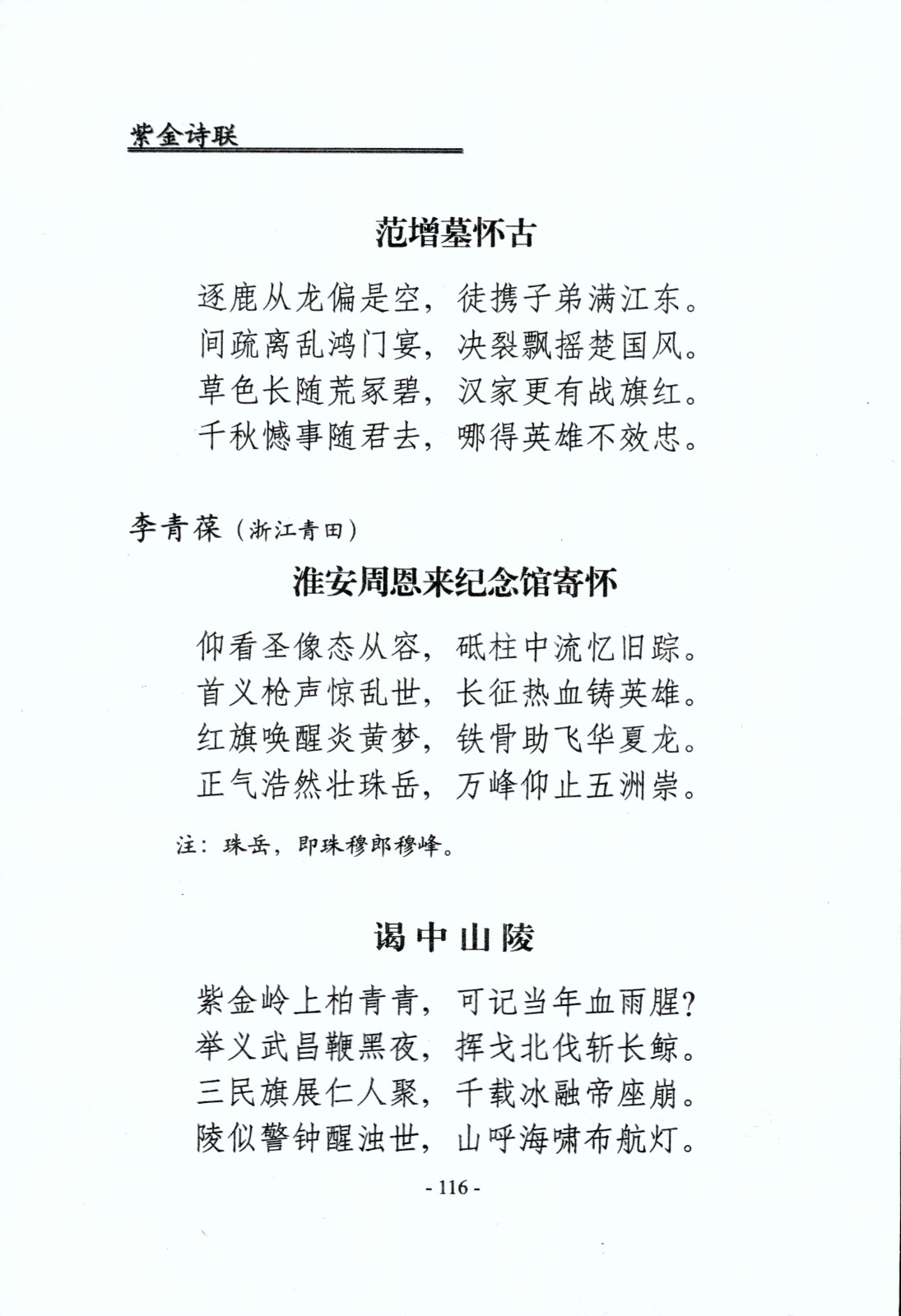 紫金诗联

范增墓怀古

逐鹿从龙偏是空，徒携子弟满江东。
间疏离乱鸿门宴，决裂飘摇楚国风。
草色长随荒冢碧，汉家更有战旗红。
千秋憾事随君去，哪得英雄不效忠。

李青葆（浙江青田）

淮安周恩来纪念馆寄怀

仰看圣像态从容，砥柱中流忆旧踪。
首义枪声惊乱世，长征热血铸英雄。
红旗唤醒炎黄梦，铁骨助飞华夏龙。
正气浩然壮珠岳，万峰仰止五洲崇。

注：珠岳，即珠穆郎穆峰。

谒中山陵

紫金岭上柏青青，可记当年血雨腥？
举义武昌鞭黑夜，挥戈北伐斩长鲸。
三民旗展仁人聚，千载冰融帝座崩。
陵似警钟醒浊世，山呼海啸布航灯。

- 116 -